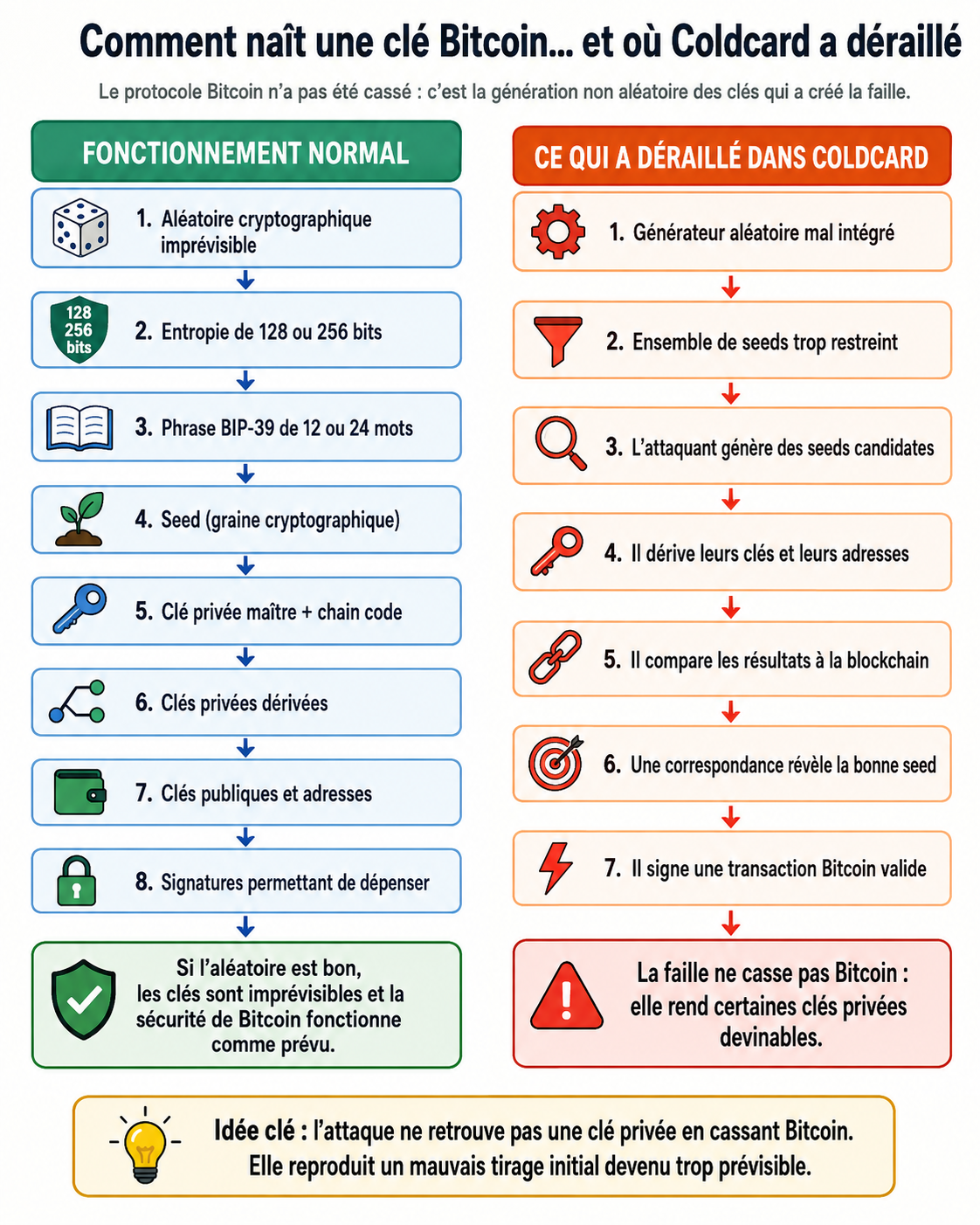 Comment naît une clé Bitcoin… et où Coldcard a déraillé

Le protocole Bitcoin n'a pas été cassé : c'est la génération non aléatoire des clés qui a créé la faille.

FONCTIONNEMENT NORMAL

1. Aléatoire cryptographique imprévisible

128 256 bits

2. Entropie de 128 ou 256 bits

3. Phrase BIP-39 de 12 ou 24 mots

4. Seed (graine cryptographique)

5. Clé privée maître + chain code

6. Clés privées dérivées

7. Clés publiques et adresses

8. Signatures permettant de dépenser

Si l'aléatoire est bon, les clés sont imprévisibles et la sécurité de Bitcoin fonctionne comme prévu.

CE QUI A DÉRAILLÉ DANS COLDCARD

1. Générateur aléatoire mal intégré

2. Ensemble de seeds trop restreint

3. L'attaquant génère des seeds candidates

4. Il dérive leurs clés et leurs adresses

5. Il compare les résultats à la blockchain

6. Une correspondance révèle la bonne seed

7. Il signe une transaction Bitcoin valide

La faille ne casse pas Bitcoin : elle rend certaines clés privées devinables.

Idée clé : l'attaque ne retrouve pas une clé privée en cassant Bitcoin. Elle reproduit un mauvais tirage initial devenu trop prévisible.